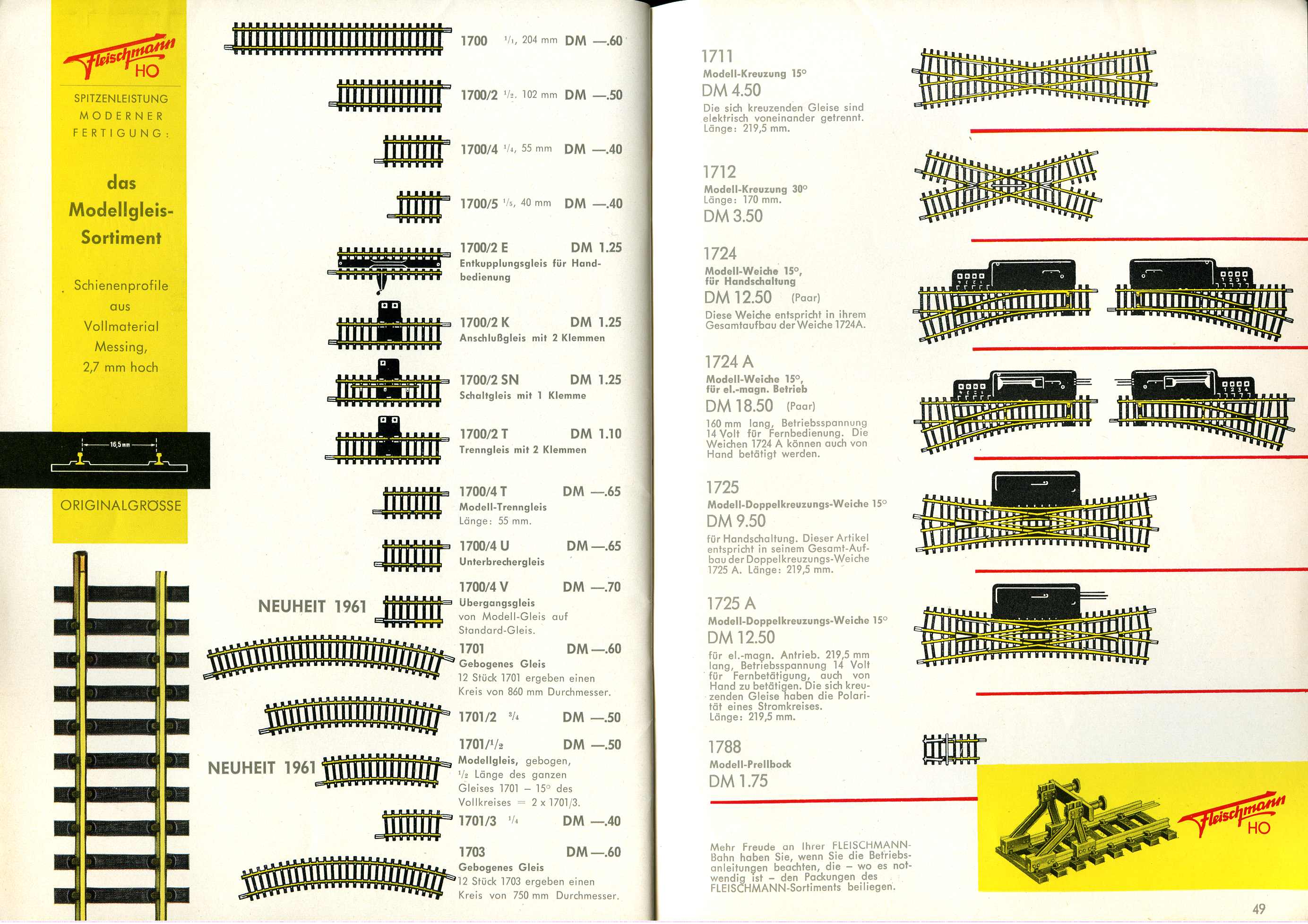 Fleischmann HO

SPITZENLEISTUNG MODERNER FERTIGUNG:

das Modellgleis-Sortiment

Schienenprofile aus Vollmaterial Messing, 2,7 mm hoch

16,5 mm

ORIGINALGRÖSSE

1700 $^1/_1$, 204 mm DM —.60

1700/2 $^1/_2$, 102 mm DM —.50

1700/4 $^1/_4$, 55 mm DM —.40

1700/5 $^1/_5$, 40 mm DM —.40

1700/2 E DM 1.25
Entkupplungsgleis für Handbedienung

1700/2 K DM 1.25
Anschlußgleis mit 2 Klemmen

1700/2 SN DM 1.25
Schaltgleis mit 1 Klemme

1700/2 T DM 1.10
Trenngleis mit 2 Klemmen

1700/4 T DM —.65
Modell-Trenngleis
Länge: 55 mm.

1700/4 U DM —.65
Unterbrechergleis

NEUHEIT 1961

1700/4 V DM —.70
Übergangsgleis von Modell-Gleis auf Standard-Gleis.

1701 DM —.60
Gebogenes Gleis
12 Stück 1701 ergeben einen Kreis von 860 mm Durchmesser.

1701/2 $^3/_4$ DM —.50

NEUHEIT 1961

1701/$^1/_2$ DM —.50
Modellgleis, gebogen, $^1/_2$ Länge des ganzen Gleises 1701 – 15° des Vollkreises = 2 x 1701/3.

1701/3 $^1/_4$ DM —.40

1703 DM —.60
Gebogenes Gleis
12 Stück 1703 ergeben einen Kreis von 750 mm Durchmesser.

1711
Modell-Kreuzung 15°
DM 4.50
Die sich kreuzenden Gleise sind elektrisch voneinander getrennt. Länge: 219,5 mm.

1712
Modell-Kreuzung 30°
Länge: 170 mm.
DM 3.50

1724
Modell-Weiche 15°, für Handschaltung
DM 12.50 (Paar)
Diese Weiche entspricht in ihrem Gesamtaufbau der Weiche 1724A.

1724 A
Modell-Weiche 15°, für el.-magn. Betrieb
DM 18.50 (Paar)
160 mm lang, Betriebsspannung 14 Volt für Fernbedienung. Die Weichen 1724 A können auch von Hand betätigt werden.

1725
Modell-Doppelkreuzungs-Weiche 15°
DM 9.50
für Handschaltung. Dieser Artikel entspricht in seinem Gesamt-Aufbau der Doppelkreuzungs-Weiche 1725 A. Länge: 219,5 mm.

1725 A
Modell-Doppelkreuzungs-Weiche 15°
DM 12.50
für el.-magn. Antrieb. 219,5 mm lang, Betriebsspannung 14 Volt für Fernbetätigung, auch von Hand zu betätigen. Die sich kreuzenden Gleise haben die Polarität eines Stromkreises.
Länge: 219,5 mm.

1788
Modell-Prellbock
DM 1.75

Mehr Freude an Ihrer FLEISCHMANN-Bahn haben Sie, wenn Sie die Betriebsanleitungen beachten, die – wo es notwendig ist – den Packungen des FLEISCHMANN-Sortiments beiliegen.

Fleischmann HO

49